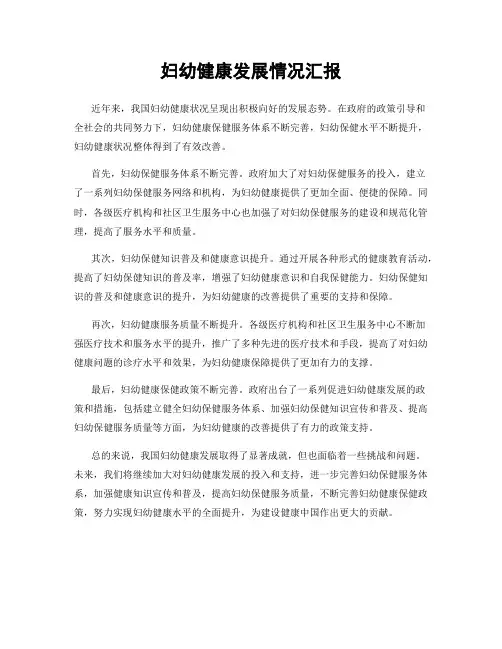 妇幼健康发展情况汇报

近年来，我国妇幼健康状况呈现出积极向好的发展态势。在政府的政策引导和全社会的共同努力下，妇幼健康保健服务体系不断完善，妇幼保健水平不断提升，妇幼健康状况整体得到了有效改善。

首先，妇幼保健服务体系不断完善。政府加大了对妇幼保健服务的投入，建立了一系列妇幼保健服务网络和机构，为妇幼健康提供了更加全面、便捷的保障。同时，各级医疗机构和社区卫生服务中心也加强了对妇幼保健服务的建设和规范化管理，提高了服务水平和质量。

其次，妇幼保健知识普及和健康意识提升。通过开展各种形式的健康教育活动，提高了妇幼保健知识的普及率，增强了妇幼健康意识和自我保健能力。妇幼保健知识的普及和健康意识的提升，为妇幼健康的改善提供了重要的支持和保障。

再次，妇幼健康服务质量不断提升。各级医疗机构和社区卫生服务中心不断加强医疗技术和服务水平的提升，推广了多种先进的医疗技术和手段，提高了对妇幼健康问题的诊疗水平和效果，为妇幼健康保障提供了更加有力的支撑。

最后，妇幼健康保健政策不断完善。政府出台了一系列促进妇幼健康发展的政策和措施，包括建立健全妇幼保健服务体系、加强妇幼保健知识宣传和普及、提高妇幼保健服务质量等方面，为妇幼健康的改善提供了有力的政策支持。

总的来说，我国妇幼健康发展取得了显著成就，但也面临着一些挑战和问题。未来，我们将继续加大对妇幼健康发展的投入和支持，进一步完善妇幼保健服务体系，加强健康知识宣传和普及，提高妇幼保健服务质量，不断完善妇幼健康保健政策，努力实现妇幼健康水平的全面提升，为建设健康中国作出更大的贡献。